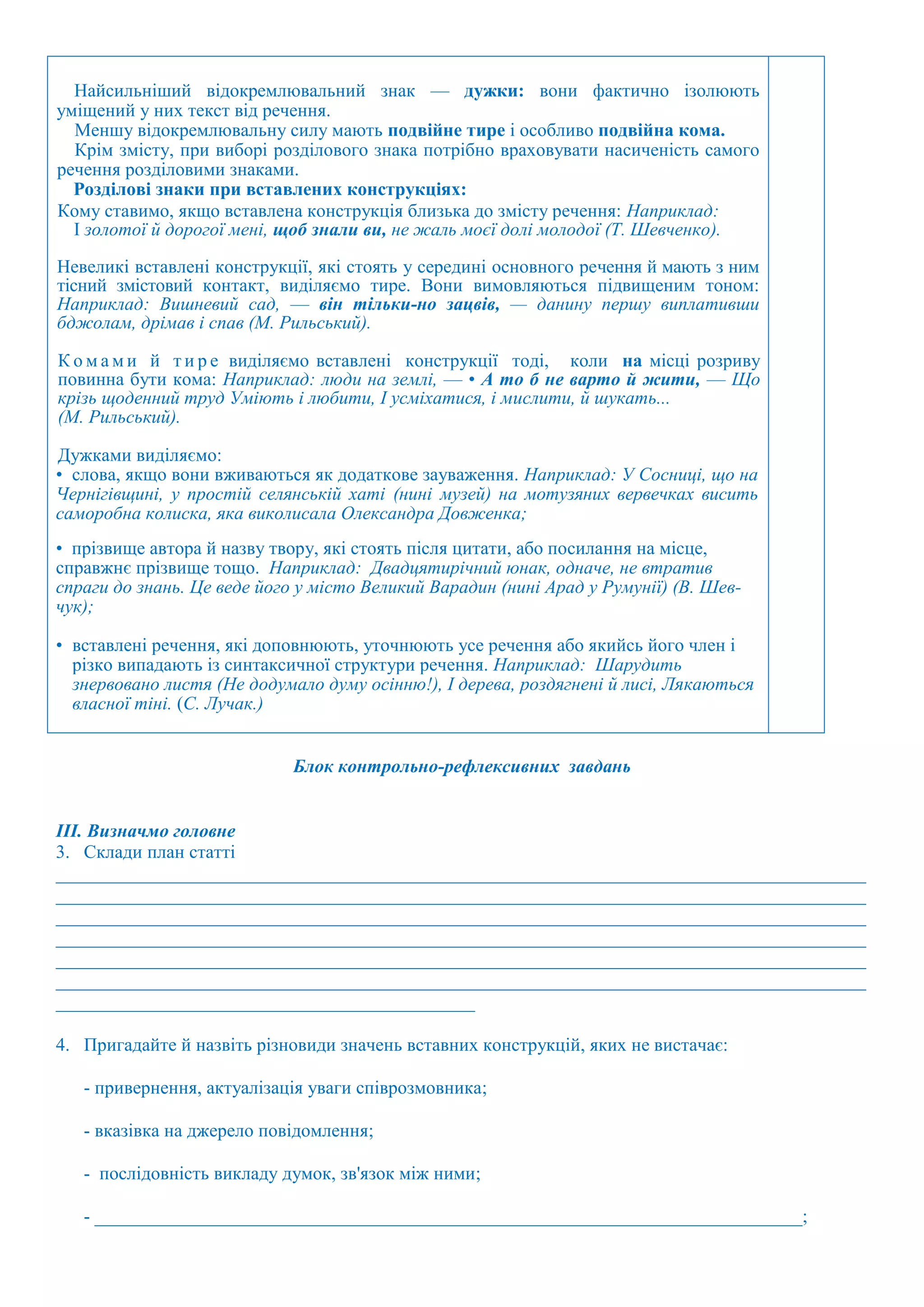 Найсильніший відокремлювальний знак — дужки: вони фактично ізолюють уміщений у них текст від речення.
Меншу відокремлювальну силу мають подвійне тире і особливо подвійна кома.
Крім змісту, при виборі розділового знака потрібно враховувати насиченість самого речення розділовими знаками.
Розділові знаки при вставлених конструкціях:
Кому ставимо, якщо вставлена конструкція близька до змісту речення: Наприклад:
І золотої й дорогої мені, щоб знали ви, не жаль моєї долі молодої (Т. Шевченко).

Невеликі вставлені конструкції, які стоять у середині основного речення й мають з ним тісний змістовий контакт, виділяємо тире. Вони вимовляються підвищеним тоном: Наприклад: Вишневий сад, — він тільки-но зацвів, — данину першу виплативши бджолам, дрімав і спав (М. Рильський).

Комами й тире виділяємо вставлені конструкції тоді, коли на місці розриву повинна бути кома: Наприклад: люди на землі, — • А то б не варто й жити, — Що крізь щоденний труд Уміють і любити, І усміхатися, і мислити, й шукать... (М. Рильський).

Дужками виділяємо:
• слова, якщо вони вживаються як додаткове зауваження. Наприклад: У Сосниці, що на Чернігівщині, у простій селянській хаті (нині музей) на мотузяних вервечках висить саморобна колиска, яка виколисала Олександра Довженка;

• прізвище автора й назву твору, які стоять після цитати, або посилання на місце, справжнє прізвище тощо. Наприклад: Двадцятирічний юнак, одначе, не втратив спраги до знань. Це веде його у місто Великий Варадин (нині Арад у Румунії) (В. Шевчук);

• вставлені речення, які доповнюють, уточнюють усе речення або якийсь його член і різко випадають із синтаксичної структури речення. Наприклад: Шарудить знервовано листя (Не додумало думу осінню!), І дерева, роздягнені й лисі, Лякаються власної тіні. (С. Лучак.)

Блок контрольно-рефлексивних завдань

ІІІ. Визначмо головне
3. Склади план статті

4. Пригадайте й назвіть різновиди значень вставних конструкцій, яких не вистачає:

- привернення, актуалізація уваги співрозмовника;

- вказівка на джерело повідомлення;

- послідовність викладу думок, зв'язок між ними;

- ;